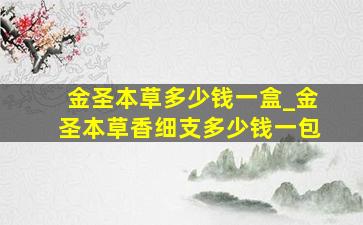 金圣本草多少钱一盒_金圣本草香细支多少钱一包